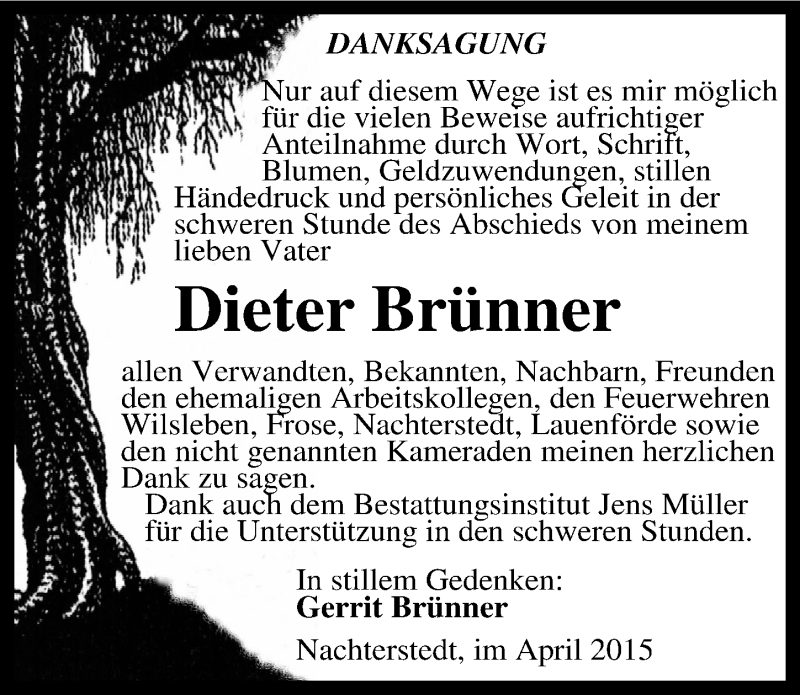 DANKSAGUNG

Nur auf diesem Wege ist es mir möglich für die vielen Beweise aufrichtiger Anteilnahme durch Wort, Schrift, Blumen, Geldzuwendungen, stillen Händedruck und persönliches Geleit in der schweren Stunde des Abschieds von meinem lieben Vater

Dieter Brünner

allen Verwandten, Bekannten, Nachbarn, Freunden den ehemaligen Arbeitskollegen, den Feuerwehren Wilsleben, Frose, Nachterstedt, Lauenförde sowie den nicht genannten Kameraden meinen herzlichen Dank zu sagen.

Dank auch dem Bestattungsinstitut Jens Müller für die Unterstützung in den schweren Stunden.

In stillem Gedenken:
Gerrit Brünner

Nachterstedt, im April 2015